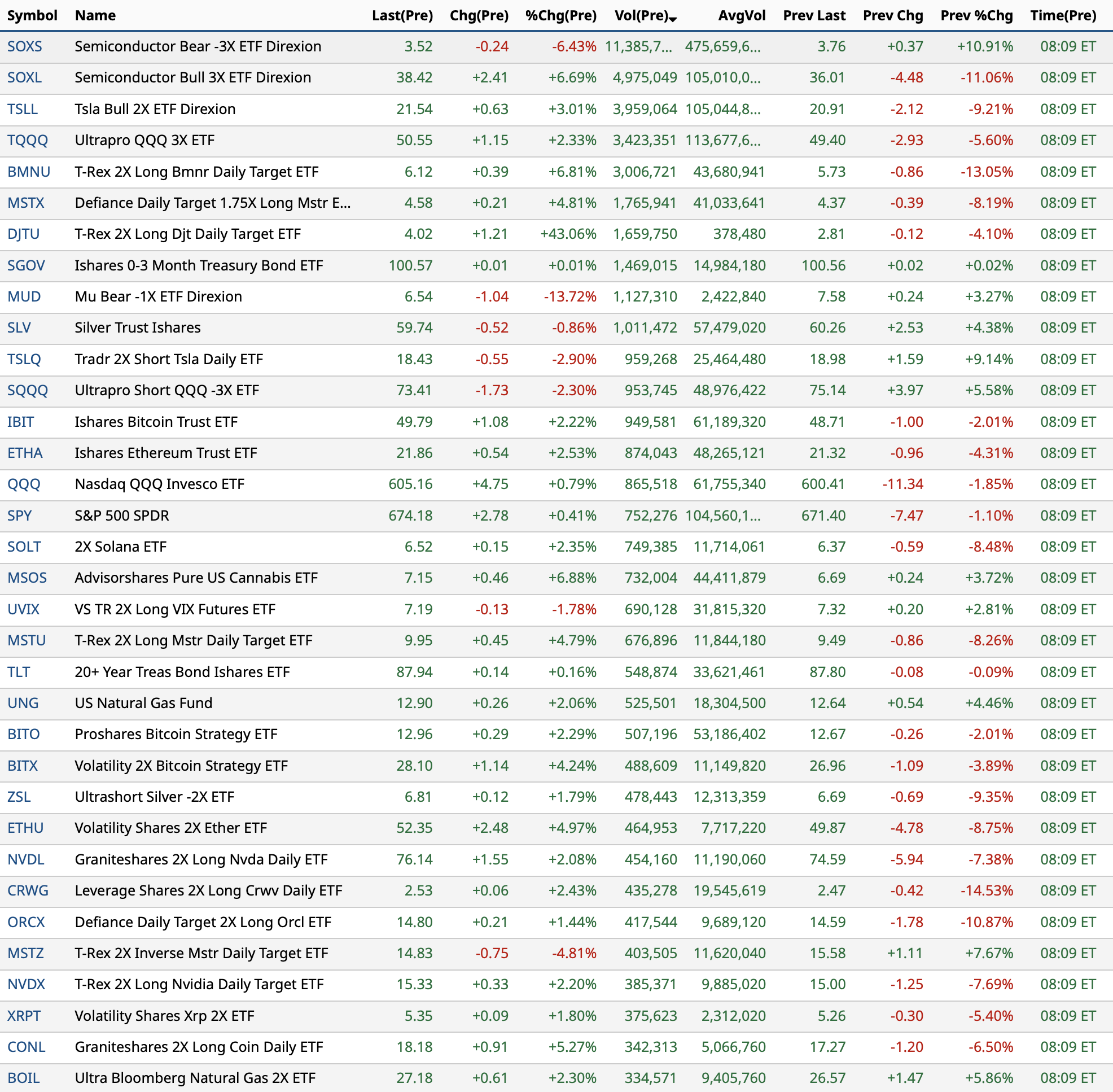 | Symbol | Name | Last(Pre) | Chg(Pre) | %Chg(Pre) | Vol(Pre) | AvgVol | Prev Last | Prev Chg | Prev %Chg | Time(Pre) |
|---|---|---|---|---|---|---|---|---|---|---|
| SOXS | Semiconductor Bear -3X ETF Direxion | 3.52 | -0.24 | -6.43% | 11,385,7... | 475,659,6... | 3.76 | +0.37 | +10.91% | 08:09 ET |
| SOXL | Semiconductor Bull 3X ETF Direxion | 38.42 | +2.41 | +6.69% | 4,975,049 | 105,010,0... | 36.01 | -4.48 | -11.06% | 08:09 ET |
| TSLL | Tsla Bull 2X ETF Direxion | 21.54 | +0.63 | +3.01% | 3,959,064 | 105,044,8... | 20.91 | -2.12 | -9.21% | 08:09 ET |
| TQQQ | Ultrapro QQQ 3X ETF | 50.55 | +1.15 | +2.33% | 3,423,351 | 113,677,6... | 49.40 | -2.93 | -5.60% | 08:09 ET |
| BMNU | T-Rex 2X Long Bmnr Daily Target ETF | 6.12 | +0.39 | +6.81% | 3,006,721 | 43,680,941 | 5.73 | -0.86 | -13.05% | 08:09 ET |
| MSTX | Defiance Daily Target 1.75X Long Mstr E... | 4.58 | +0.21 | +4.81% | 1,765,941 | 41,033,641 | 4.37 | -0.39 | -8.19% | 08:09 ET |
| DJTU | T-Rex 2X Long Djt Daily Target ETF | 4.02 | +1.21 | +43.06% | 1,659,750 | 378,480 | 2.81 | -0.12 | -4.10% | 08:09 ET |
| SGOV | Ishares 0-3 Month Treasury Bond ETF | 100.57 | +0.01 | +0.01% | 1,469,015 | 14,984,180 | 100.56 | +0.02 | +0.02% | 08:09 ET |
| MUD | Mu Bear -1X ETF Direxion | 6.54 | -1.04 | -13.72% | 1,127,310 | 2,422,840 | 7.58 | +0.24 | +3.27% | 08:09 ET |
| SLV | Silver Trust Ishares | 59.74 | -0.52 | -0.86% | 1,011,472 | 57,479,020 | 60.26 | +2.53 | +4.38% | 08:09 ET |
| TSLQ | Tradr 2X Short Tsla Daily ETF | 18.43 | -0.55 | -2.90% | 959,268 | 25,464,480 | 18.98 | +1.59 | +9.14% | 08:09 ET |
| SQQQ | Ultrapro Short QQQ -3X ETF | 73.41 | -1.73 | -2.30% | 953,745 | 48,976,422 | 75.14 | +3.97 | +5.58% | 08:09 ET |
| IBIT | Ishares Bitcoin Trust ETF | 49.79 | +1.08 | +2.22% | 949,581 | 61,189,320 | 48.71 | -1.00 | -2.01% | 08:09 ET |
| ETHA | Ishares Ethereum Trust ETF | 21.86 | +0.54 | +2.53% | 874,043 | 48,265,121 | 21.32 | -0.96 | -4.31% | 08:09 ET |
| QQQ | Nasdaq QQQ Invesco ETF | 605.16 | +4.75 | +0.79% | 865,518 | 61,755,340 | 600.41 | -11.34 | -1.85% | 08:09 ET |
| SPY | S&P 500 SPDR | 674.18 | +2.78 | +0.41% | 752,276 | 104,560,1... | 671.40 | -7.47 | -1.10% | 08:09 ET |
| SOLT | 2X Solana ETF | 6.52 | +0.15 | +2.35% | 749,385 | 11,714,061 | 6.37 | -0.59 | -8.48% | 08:09 ET |
| MSOS | Advisorshares Pure US Cannabis ETF | 7.15 | +0.46 | +6.88% | 732,004 | 44,411,879 | 6.69 | +0.24 | +3.72% | 08:09 ET |
| UVIX | VS TR 2X Long VIX Futures ETF | 7.19 | -0.13 | -1.78% | 690,128 | 31,815,320 | 7.32 | +0.20 | +2.81% | 08:09 ET |
| MSTU | T-Rex 2X Long Mstr Daily Target ETF | 9.95 | +0.45 | +4.79% | 676,896 | 11,844,180 | 9.49 | -0.86 | -8.26% | 08:09 ET |
| TLT | 20+ Year Treas Bond Ishares ETF | 87.94 | +0.14 | +0.16% | 548,874 | 33,621,461 | 87.80 | -0.08 | -0.09% | 08:09 ET |
| UNG | US Natural Gas Fund | 12.90 | +0.26 | +2.06% | 525,501 | 18,304,500 | 12.64 | +0.54 | +4.46% | 08:09 ET |
| BITO | Proshares Bitcoin Strategy ETF | 12.96 | +0.29 | +2.29% | 507,196 | 53,186,402 | 12.67 | -0.26 | -2.01% | 08:09 ET |
| BITX | Volatility 2X Bitcoin Strategy ETF | 28.10 | +1.14 | +4.24% | 488,609 | 11,149,820 | 26.96 | -1.09 | -3.89% | 08:09 ET |
| ZSL | Ultrashort Silver -2X ETF | 6.81 | +0.12 | +1.79% | 478,443 | 12,313,359 | 6.69 | -0.69 | -9.35% | 08:09 ET |
| ETHU | Volatility Shares 2X Ether ETF | 52.35 | +2.48 | +4.97% | 464,953 | 7,717,220 | 49.87 | -4.78 | -8.75% | 08:09 ET |
| NVDL | Graniteshares 2X Long Nvda Daily ETF | 76.14 | +1.55 | +2.08% | 454,160 | 11,190,060 | 74.59 | -5.94 | -7.38% | 08:09 ET |
| CRWG | Leverage Shares 2X Long Crwv Daily ETF | 2.53 | +0.06 | +2.43% | 435,278 | 19,545,619 | 2.47 | -0.42 | -14.53% | 08:09 ET |
| ORCX | Defiance Daily Target 2X Long Orcl ETF | 14.80 | +0.21 | +1.44% | 417,544 | 9,689,120 | 14.59 | -1.78 | -10.87% | 08:09 ET |
| MSTZ | T-Rex 2X Inverse Mstr Daily Target ETF | 14.83 | -0.75 | -4.81% | 403,505 | 11,620,040 | 15.58 | +1.11 | +7.67% | 08:09 ET |
| NVDX | T-Rex 2X Long Nvidia Daily Target ETF | 15.33 | +0.33 | +2.20% | 385,371 | 9,885,020 | 15.00 | -1.25 | -7.69% | 08:09 ET |
| XRPT | Volatility Shares Xrp 2X ETF | 5.35 | +0.09 | +1.80% | 375,623 | 2,312,020 | 5.26 | -0.30 | -5.40% | 08:09 ET |
| CONL | Graniteshares 2X Long Coin Daily ETF | 18.18 | +0.91 | +5.27% | 342,313 | 5,066,760 | 17.27 | -1.20 | -6.50% | 08:09 ET |
| BOIL | Ultra Bloomberg Natural Gas 2X ETF | 27.18 | +0.61 | +2.30% | 334,571 | 9,405,760 | 26.57 | +1.47 | +5.86% | 08:09 ET |